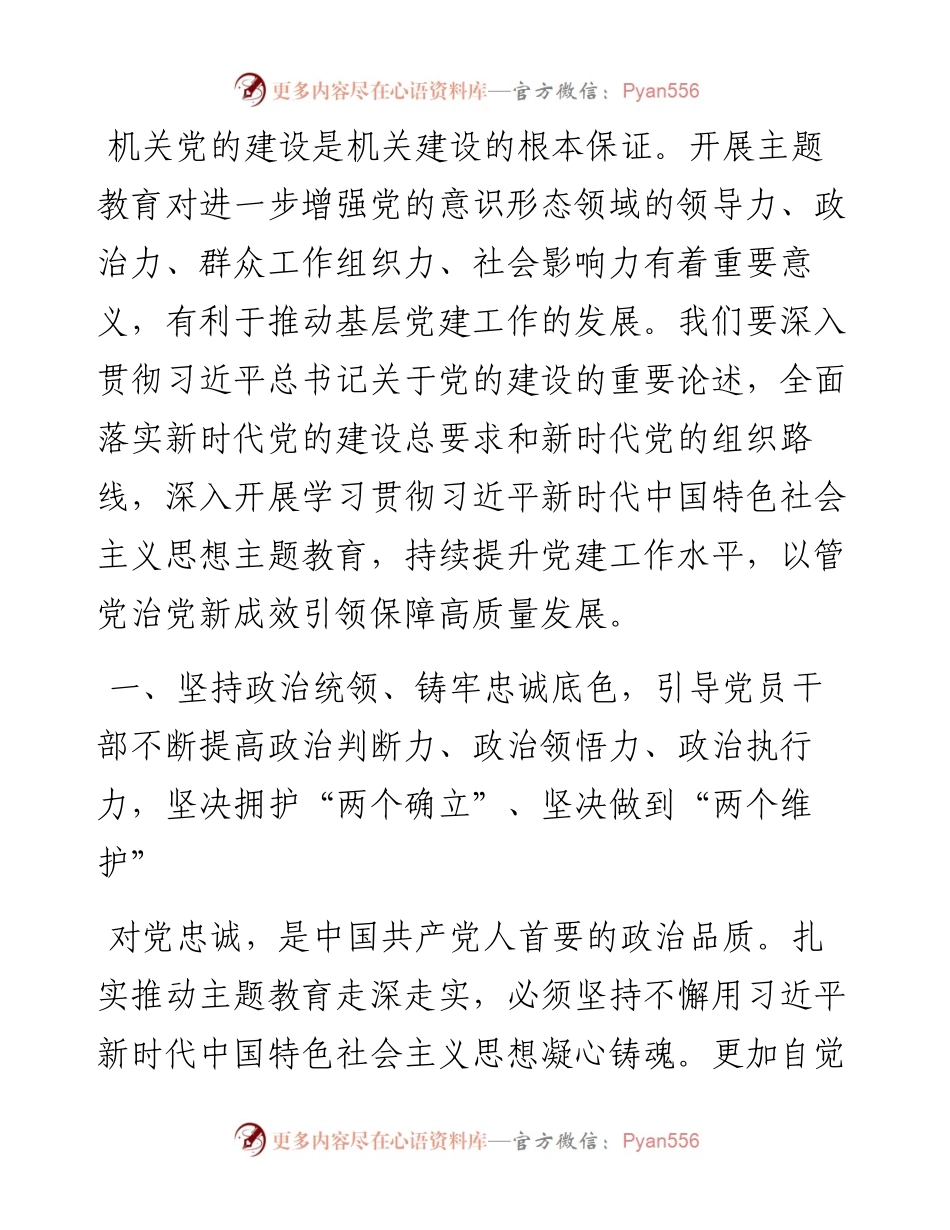 更多内容尽在心语资料库—官方微信：Pyan556

机关党的建设是机关建设的根本保证。开展主题教育对进一步增强党的意识形态领域的领导力、政治力、群众工作组织力、社会影响力有着重要意义，有利于推动基层党建工作的发展。我们要深入贯彻习近平总书记关于党的建设的重要论述，全面落实新时代党的建设总要求和新时代党的组织路线，深入开展学习贯彻习近平新时代中国特色社会主义思想主题教育，持续提升党建工作水平，以管党治党新成效引领保障高质量发展。

一、坚持政治统领、铸牢忠诚底色，引导党员干部不断提高政治判断力、政治领悟力、政治执行力，坚决拥护“两个确立”、坚决做到“两个维护”

对党忠诚，是中国共产党人首要的政治品质。扎实推动主题教育走深走实，必须坚持不懈用习近平新时代中国特色社会主义思想凝心铸魂。更加自觉

更多内容尽在心语资料库—官方微信：Pyan556